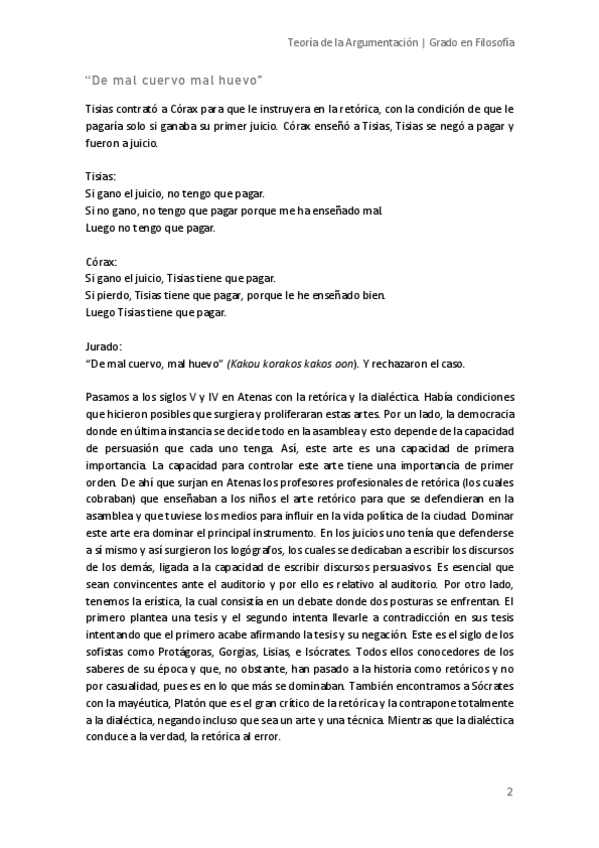 Teoría de la Argumentación | Grado en Filosofía

"De mal cuervo mal huevo"

Tisias contrató a Córax para que le instruyera en la retórica, con la condición de que le pagaría solo si ganaba su primer juicio. Córax enseñó a Tisias, Tisias se negó a pagar y fueron a juicio.

Tisias:
Si gano el juicio, no tengo que pagar.
Si no gano, no tengo que pagar porque me ha enseñado mal.
Luego no tengo que pagar.

Córax:
Si gano el juicio, Tisias tiene que pagar.
Si pierdo, Tisias tiene que pagar, porque le he enseñado bien.
Luego Tisias tiene que pagar.

Jurado:
"De mal cuervo, mal huevo" (Kakou korakos kakos oon). Y rechazaron el caso.

Pasamos a los siglos V y IV en Atenas con la retórica y la dialéctica. Había condiciones que hicieron posibles que surgiera y proliferaran estas artes. Por un lado, la democracia donde en última instancia se decide todo en la asamblea y esto depende de la capacidad de persuasión que cada uno tenga. Así, este arte es una capacidad de primera importancia. La capacidad para controlar este arte tiene una importancia de primer orden. De ahí que surjan en Atenas los profesores profesionales de retórica (los cuales cobraban) que enseñaban a los niños el arte retórico para que se defendieran en la asamblea y que tuviese los medios para influir en la vida política de la ciudad. Dominar este arte era dominar el principal instrumento. En los juicios uno tenía que defenderse a sí mismo y así surgieron los logógrafos, los cuales se dedicaban a escribir los discursos de los demás, ligada a la capacidad de escribir discursos persuasivos. Es esencial que sean convincentes ante el auditorio y por ello es relativo al auditorio. Por otro lado, tenemos la erística, la cual consistía en un debate donde dos posturas se enfrentan. El primero plantea una tesis y el segundo intenta llevarle a contradicción en sus tesis intentando que el primero acabe afirmando la tesis y su negación. Este es el siglo de los sofistas como Protágoras, Gorgias, Lisias, e Isócrates. Todos ellos conocedores de los saberes de su época y que, no obstante, han pasado a la historia como retóricos y no por casualidad, pues es en lo que más se dominaban. También encontramos a Sócrates con la mayéutica, Platón que es el gran crítico de la retórica y la contrapone totalmente a la dialéctica, negando incluso que sea un arte y una técnica. Mientras que la dialéctica conduce a la verdad, la retórica al error.

2